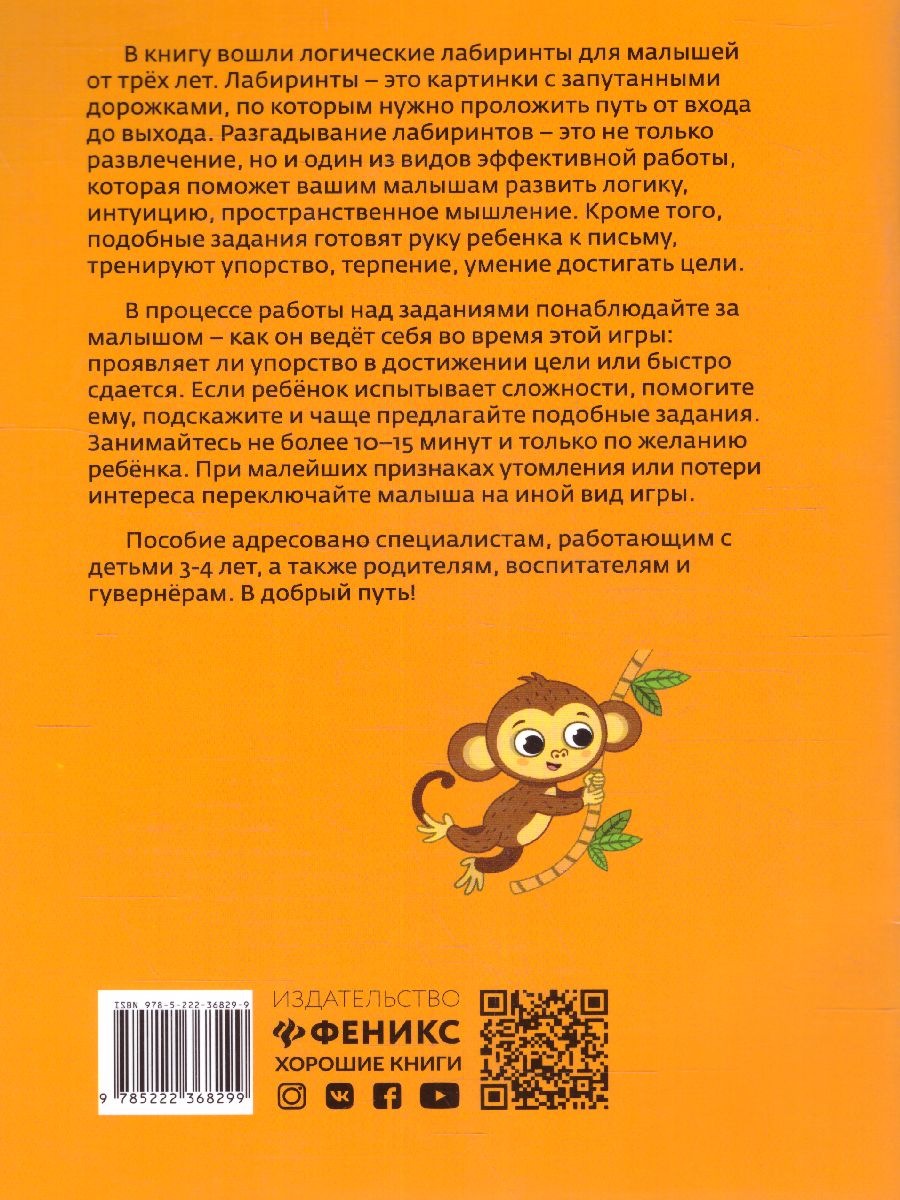 В книгу вошли логические лабиринты для малышей от трёх лет. Лабиринты – это картинки с запутанными дорожками, по которым нужно проложить путь от входа до выхода. Разгадывание лабиринтов – это не только развлечение, но и один из видов эффективной работы, которая поможет вашим малышам развить логику, интуицию, пространственное мышление. Кроме того, подобные задания готовят руку ребенка к письму, тренируют упорство, терпение, умение достигать цели.

В процессе работы над заданиями понаблюдайте за малышом – как он ведёт себя во время этой игры: проявляет ли упорство в достижении цели или быстро сдается. Если ребёнок испытывает сложности, помогите ему, подскажите и чаще предлагайте подобные задания. Занимайтесь не более 10–15 минут и только по желанию ребёнка. При малейших признаках утомления или потери интереса переключайте малыша на иной вид игры.

Пособие адресовано специалистам, работающим с детьми 3-4 лет, а также родителям, воспитателям и гувернёрам. В добрый путь!

ISBN 978-5-222-36829-9

9 785222 368299

ИЗДАТЕЛЬСТВО
ФЕНИКС
ХОРОШИЕ КНИГИ